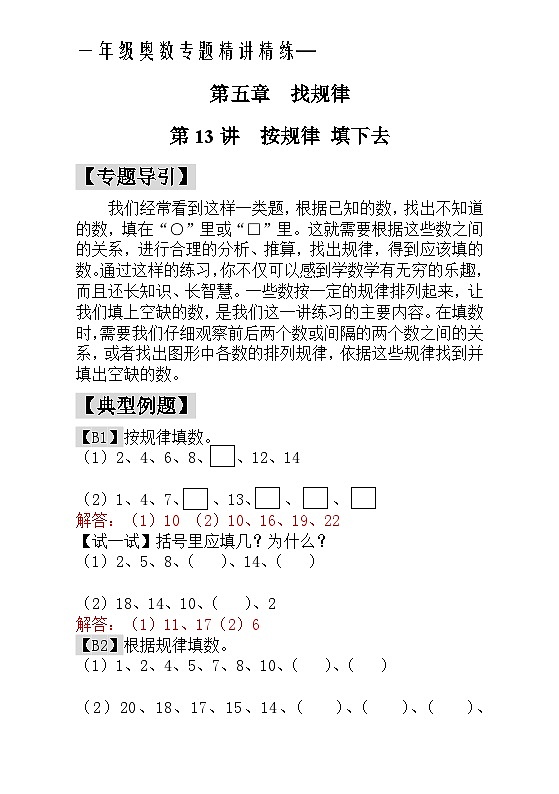 一年级奥数专题精讲精练—

第五章　找规律

第 13 讲　按规律 填下去

【专题导引】

我们经常看到这样一类题，根据已知的数，找出不知道的数，填在“○”里或“□”里。这就需要根据这些数之间的关系，进行合理的分析、推算，找出规律，得到应该填的数。通过这样的练习，你不仅可以感到学数学有无穷的乐趣，而且还长知识、长智慧。一些数按一定的规律排列起来，让我们填上空缺的数，是我们这一讲练习的主要内容。在填数时，需要我们仔细观察前后两个数或间隔的两个数之间的关系，或者找出图形中各数的排列规律，依据这些规律找到并填出空缺的数。

【典型例题】

【B1】按规律填数。
（1）2、4、6、8、□、12、14

（2）1、4、7、□、13、□、□、□
解答：（1）10 （2）10、16、19、22
【试一试】括号里应填几？为什么？
（1）2、5、8、（　）、14、（　）

（2）18、14、10、（　）、2
解答：（1）11、17（2）6
【B2】根据规律填数。
（1）1、2、4、5、7、8、10、（　）、（　）

（2）20、18、17、15、14、（　）、（　）、（　）、